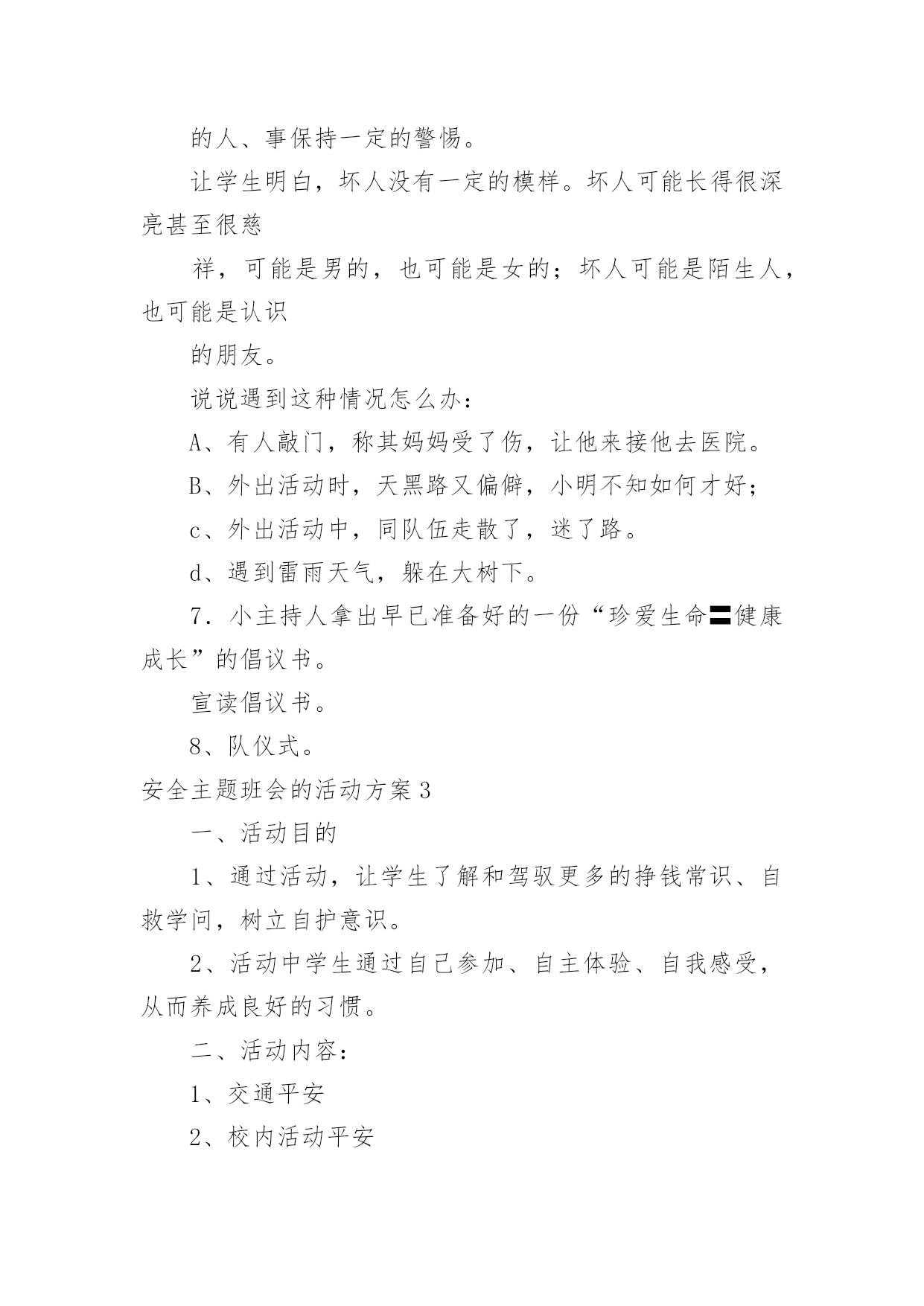 的人、事保持一定的警惕。

让学生明白，坏人没有一定的模样。坏人可能长得很深亮甚至很慈

祥，可能是男的，也可能是女的；坏人可能是陌生人，也可能是认识

的朋友。

说说遇到这种情况怎么办：

A、有人敲门，称其妈妈受了伤，让他来接他去医院。

B、外出活动时，天黑路又偏僻，小明不知如何才好；

c、外出活动中，同队伍走散了，迷了路。

d、遇到雷雨天气，躲在大树下。

7．小主持人拿出早已准备好的一份“珍爱生命〓健康成长”的倡议书。

宣读倡议书。

8、队仪式。

安全主题班会的活动方案3

一、活动目的

1、通过活动，让学生了解和驾驭更多的挣钱常识、自救学问，树立自护意识。

2、活动中学生通过自己参加、自主体验、自我感受，从而养成良好的习惯。

二、活动内容：

1、交通平安

2、校内活动平安